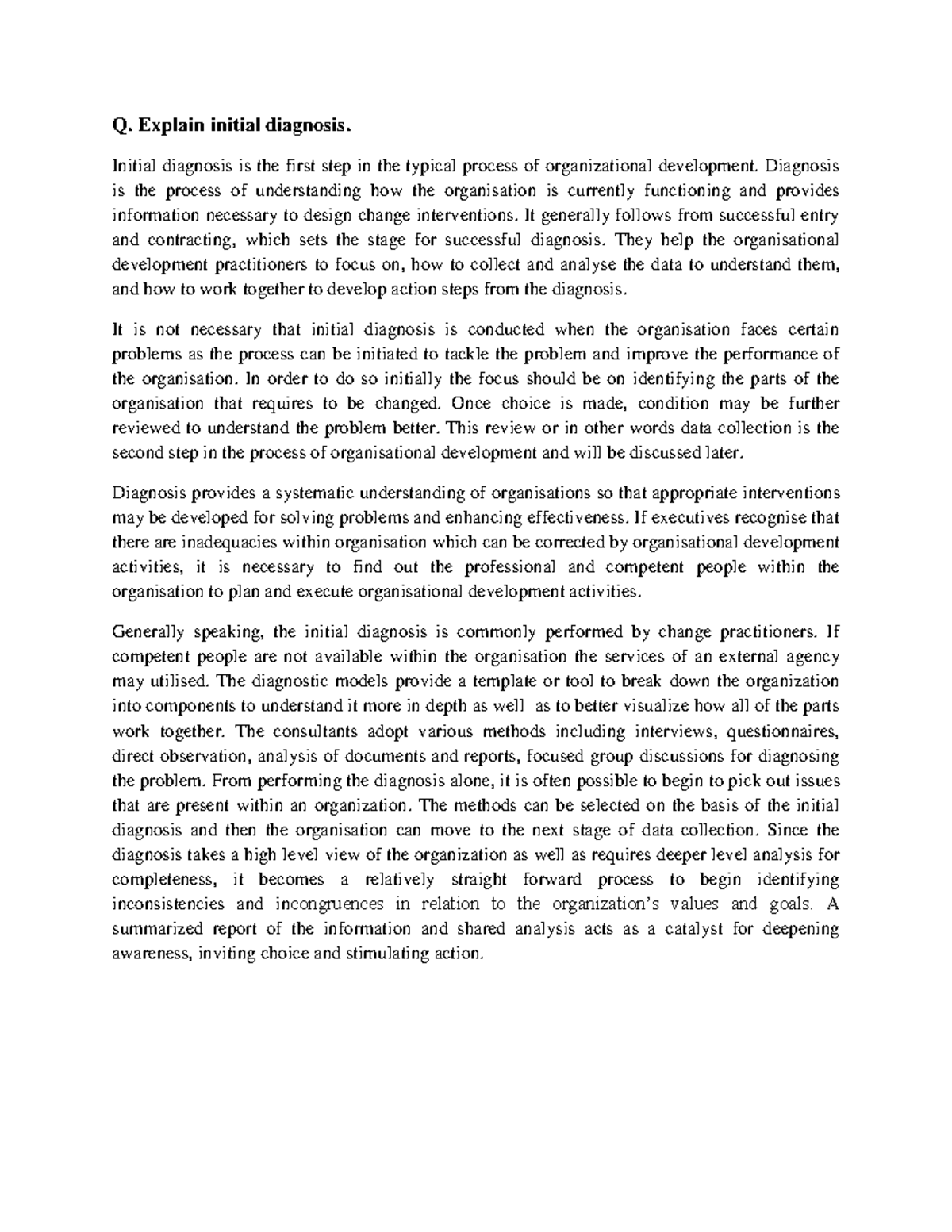 Q. Explain initial diagnosis.

Initial diagnosis is the first step in the typical process of organizational development. Diagnosis is the process of understanding how the organisation is currently functioning and provides information necessary to design change interventions. It generally follows from successful entry and contracting, which sets the stage for successful diagnosis. They help the organisational development practitioners to focus on, how to collect and analyse the data to understand them, and how to work together to develop action steps from the diagnosis.

It is not necessary that initial diagnosis is conducted when the organisation faces certain problems as the process can be initiated to tackle the problem and improve the performance of the organisation. In order to do so initially the focus should be on identifying the parts of the organisation that requires to be changed. Once choice is made, condition may be further reviewed to understand the problem better. This review or in other words data collection is the second step in the process of organisational development and will be discussed later.

Diagnosis provides a systematic understanding of organisations so that appropriate interventions may be developed for solving problems and enhancing effectiveness. If executives recognise that there are inadequacies within organisation which can be corrected by organisational development activities, it is necessary to find out the professional and competent people within the organisation to plan and execute organisational development activities.

Generally speaking, the initial diagnosis is commonly performed by change practitioners. If competent people are not available within the organisation the services of an external agency may utilised. The diagnostic models provide a template or tool to break down the organization into components to understand it more in depth as well as to better visualize how all of the parts work together. The consultants adopt various methods including interviews, questionnaires, direct observation, analysis of documents and reports, focused group discussions for diagnosing the problem. From performing the diagnosis alone, it is often possible to begin to pick out issues that are present within an organization. The methods can be selected on the basis of the initial diagnosis and then the organisation can move to the next stage of data collection. Since the diagnosis takes a high level view of the organization as well as requires deeper level analysis for completeness, it becomes a relatively straight forward process to begin identifying inconsistencies and incongruences in relation to the organization's values and goals. A summarized report of the information and shared analysis acts as a catalyst for deepening awareness, inviting choice and stimulating action.